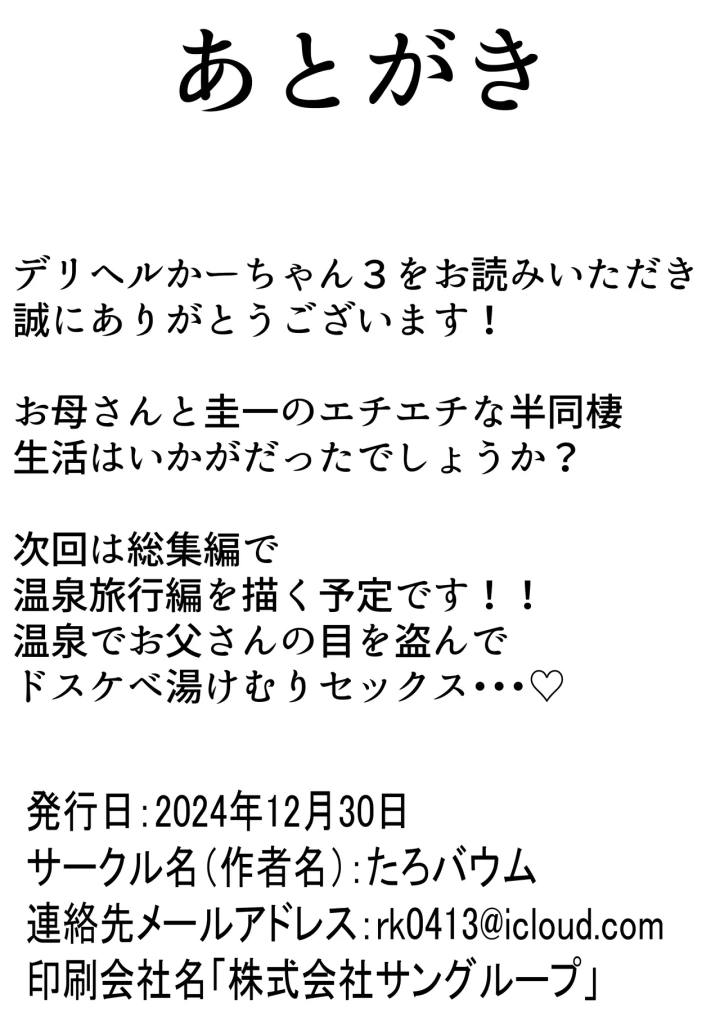 あとがき

デリヘルかーちゃん３をお読みいただき誠にありがとうございます！

お母さんと圭一のエチエチな半同棲生活はいかがだったでしょうか？

次回は総集編で
温泉旅行編を描く予定です！！
温泉でお父さんの目を盗んで
ドスケベ湯けむりセックス・・・♡

発行日：2024年12月30日
サークル名（作者名）：たろバウム
連絡先メールアドレス：rk0413@icloud.com
印刷会社名「株式会社サングループ」